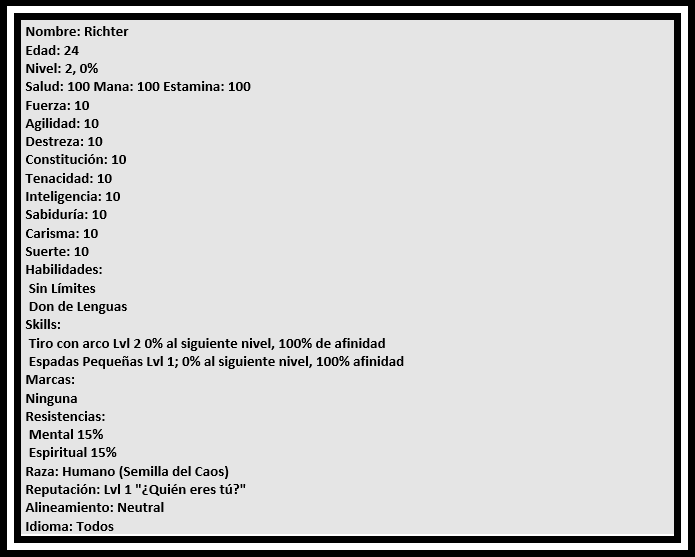 Nombre: Richter
Edad: 24
Nivel: 2, 0%
Salud: 100 Mana: 100 Estamina: 100
Fuerza: 10
Agilidad: 10
Destreza: 10
Constitución: 10
Tenacidad: 10
Inteligencia: 10
Sabiduría: 10
Carisma: 10
Suerte: 10
Habilidades:
Sin Límites
Don de Lenguas
Skills:
Tiro con arco Lvl 2 0% al siguiente nivel, 100% de afinidad
Espadas Pequeñas Lvl 1; 0% al siguiente nivel, 100% afinidad
Marcas:
Ninguna
Resistencias:
Mental 15%
Espiritual 15%
Raza: Humano (Semilla del Caos)
Reputación: Lvl 1 "¿Quién eres tú?"
Alineamiento: Neutral
Idioma: Todos